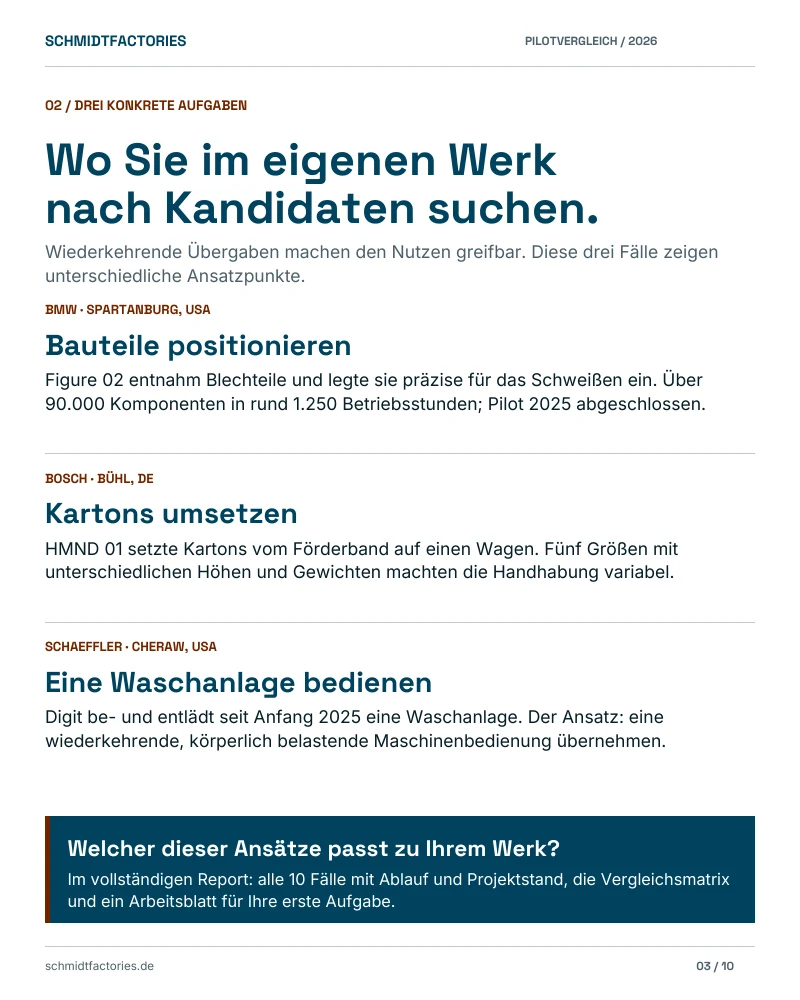 SCHMIDTFACTORIES

PILOTVERGLEICH / 2026

02 / DREI KONKRETE AUFGABEN

Wo Sie im eigenen Werk nach Kandidaten suchen.

Wiederkehrende Übergaben machen den Nutzen greifbar. Diese drei Fälle zeigen unterschiedliche Ansatzpunkte.

BMW · SPARTANBURG, USA

Bauteile positionieren

Figure 02 entnahm Blechteile und legte sie präzise für das Schweißen ein. Über 90.000 Komponenten in rund 1.250 Betriebsstunden; Pilot 2025 abgeschlossen.

BOSCH · BÜHL, DE

Kartons umsetzen

HMND 01 setzte Kartons vom Förderband auf einen Wagen. Fünf Größen mit unterschiedlichen Höhen und Gewichten machten die Handhabung variabel.

SCHAEFFLER · CHERAW, USA

Eine Waschanlage bedienen

Digit be- und entlädt seit Anfang 2025 eine Waschanlage. Der Ansatz: eine wiederkehrende, körperlich belastende Maschinenbedienung übernehmen.

Welcher dieser Ansätze passt zu Ihrem Werk?

Im vollständigen Report: alle 10 Fälle mit Ablauf und Projektstand, die Vergleichsmatrix und ein Arbeitsblatt für Ihre erste Aufgabe.

schmidtfactories.de

03 / 10